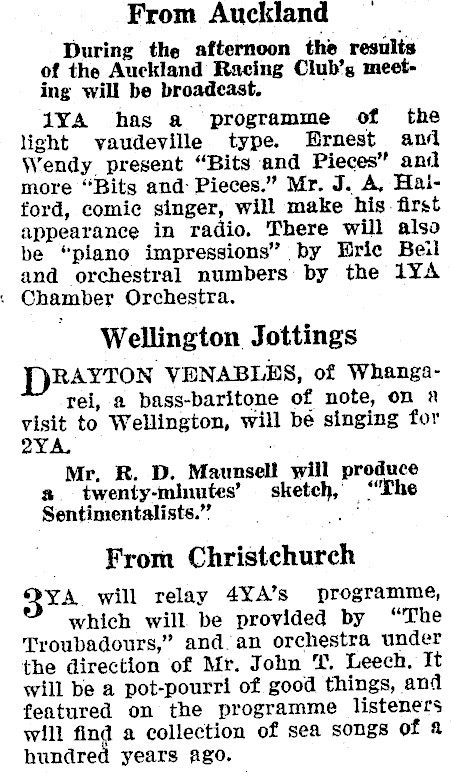 From Auckland

During the afternoon the results of the Auckland Racing Club's meeting will be broadcast.

1YA has a programme of the light vaudeville type. Ernest and Wendy present "Bits and Pieces" and more "Bits and Pieces." Mr. J. A. Halford, comic singer, will make his first appearance in radio. There will also be "piano impressions" by Eric Bell and orchestral numbers by the 1YA Chamber Orchestra.

Wellington Jottings

DRAYTON VENABLES, of Whangarei, a bass-baritone of note, on a visit to Wellington, will be singing for 2YA.

Mr. R. D. Maunsell will produce a twenty-minutes' sketch, "The Sentimentalists."

From Christchurch

3YA will relay 4YA's programme, which will be provided by "The Troubadours," and an orchestra under the direction of Mr. John T. Leech. It will be a pot-pourri of good things, and featured on the programme listeners will find a collection of sea songs of a hundred years ago.